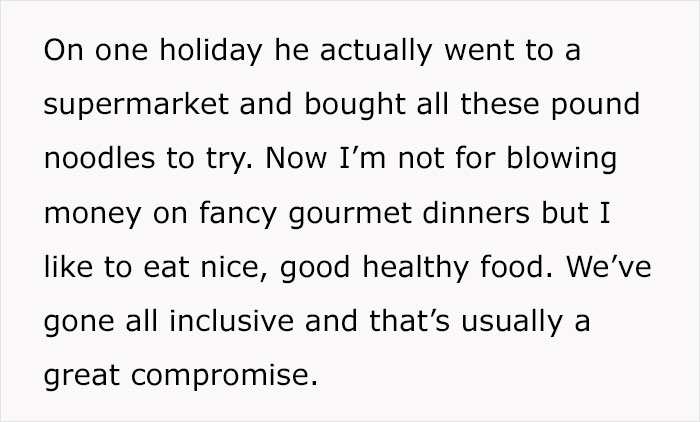 On one holiday he actually went to a supermarket and bought all these pound noodles to try. Now I'm not for blowing money on fancy gourmet dinners but I like to eat nice, good healthy food. We've gone all inclusive and that's usually a great compromise.